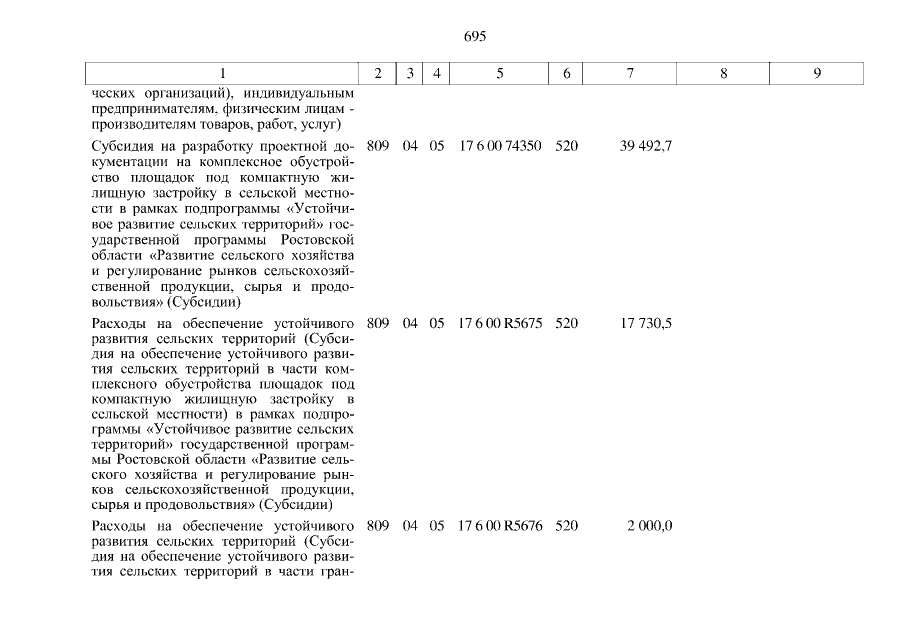 695

| 1 | 2 | 3 | 4 | 5 | 6 | 7 | 8 | 9 |
|---|---|---|---|---|---|---|---|---|
| ческих организаций), индивидуальным предпринимателям, физическим лицам - производителям товаров, работ, услуг) | | | | | | | | |
| Субсидия на разработку проектной документации на комплексное обустройство площадок под компактную жилищную застройку в сельской местности в рамках подпрограммы «Устойчивое развитие сельских территорий» государственной программы Ростовской области «Развитие сельского хозяйства и регулирование рынков сельскохозяйственной продукции, сырья и продовольствия» (Субсидии) | 809 | 04 | 05 | 17 6 00 74350 | 520 | 39 492,7 | | |
| Расходы на обеспечение устойчивого развития сельских территорий (Субсидия на обеспечение устойчивого развития сельских территорий в части комплексного обустройства площадок под компактную жилищную застройку в сельской местности) в рамках подпрограммы «Устойчивое развитие сельских территорий» государственной программы Ростовской области «Развитие сельского хозяйства и регулирование рынков сельскохозяйственной продукции, сырья и продовольствия» (Субсидии) | 809 | 04 | 05 | 17 6 00 R5675 | 520 | 17 730,5 | | |
| Расходы на обеспечение устойчивого развития сельских территорий (Субсидия на обеспечение устойчивого развития сельских территорий в части гран- | 809 | 04 | 05 | 17 6 00 R5676 | 520 | 2 000,0 | | |